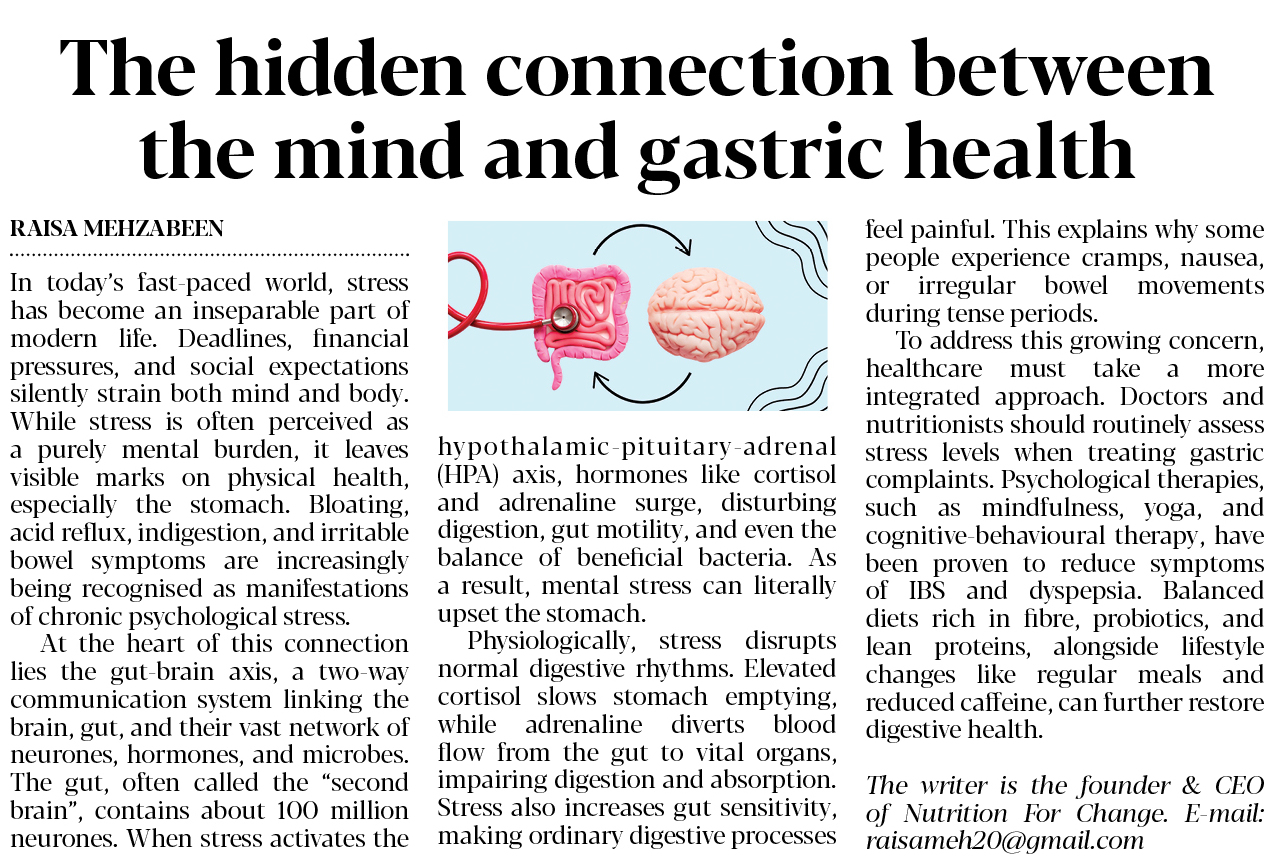 The hidden connection between the mind and gastric health

RAISA MEHZABEEN

In today's fast-paced world, stress has become an inseparable part of modern life. Deadlines, financial pressures, and social expectations silently strain both mind and body. While stress is often perceived as a purely mental burden, it leaves visible marks on physical health, especially the stomach. Bloating, acid reflux, indigestion, and irritable bowel symptoms are increasingly being recognised as manifestations of chronic psychological stress.

At the heart of this connection lies the gut-brain axis, a two-way communication system linking the brain, gut, and their vast network of neurones, hormones, and microbes. The gut, often called the "second brain", contains about 100 million neurones. When stress activates the hypothalamic-pituitary-adrenal (HPA) axis, hormones like cortisol and adrenaline surge, disturbing digestion, gut motility, and even the balance of beneficial bacteria. As a result, mental stress can literally upset the stomach.

Physiologically, stress disrupts normal digestive rhythms. Elevated cortisol slows stomach emptying, while adrenaline diverts blood flow from the gut to vital organs, impairing digestion and absorption. Stress also increases gut sensitivity, making ordinary digestive processes feel painful. This explains why some people experience cramps, nausea, or irregular bowel movements during tense periods.

To address this growing concern, healthcare must take a more integrated approach. Doctors and nutritionists should routinely assess stress levels when treating gastric complaints. Psychological therapies, such as mindfulness, yoga, and cognitive-behavioural therapy, have been proven to reduce symptoms of IBS and dyspepsia. Balanced diets rich in fibre, probiotics, and lean proteins, alongside lifestyle changes like regular meals and reduced caffeine, can further restore digestive health.

The writer is the founder & CEO of Nutrition For Change. E-mail: raisameh20@gmail.com